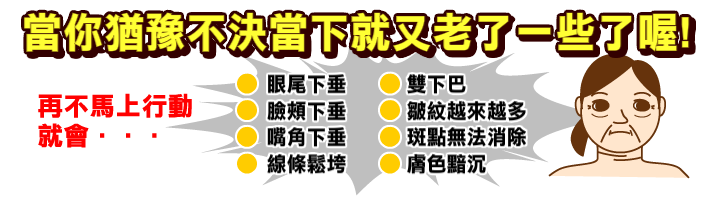 當你猶豫不決當下就又老了一些了喔!

再不馬上行動就會．．．

眼尾下垂
臉頰下垂
嘴角下垂
線條鬆垮

雙下巴
皺紋越來越多
斑點無法消除
膚色黯沉